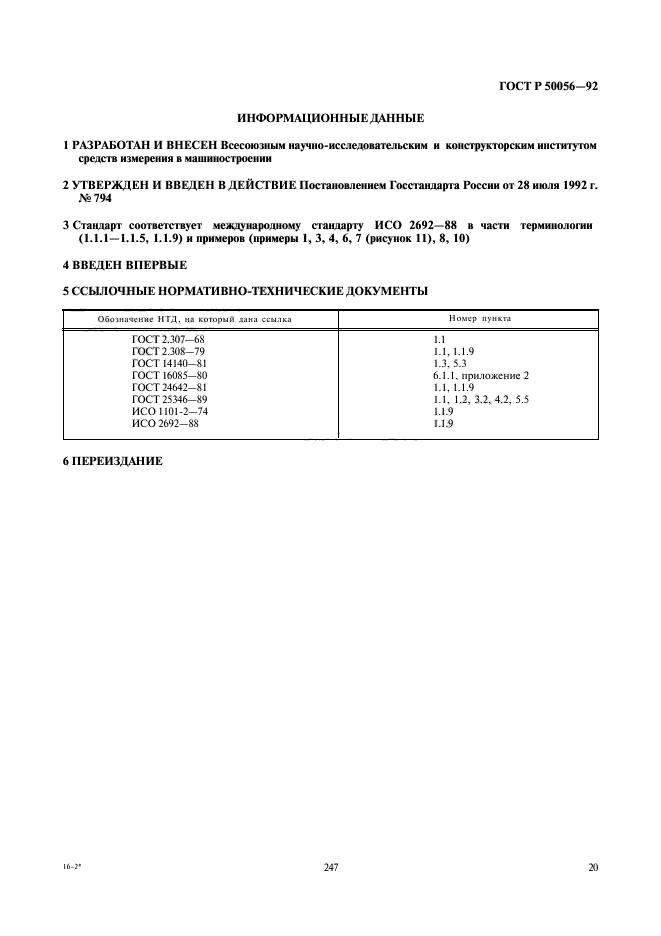 ГОСТ Р 50056—92

ИНФОРМАЦИОННЫЕ ДАННЫЕ

1 РАЗРАБОТАН И ВНЕСЕН Всесоюзным научно-исследовательским и конструкторским институтом средств измерения в машиностроении

2 УТВЕРЖДЕН И ВВЕДЕН В ДЕЙСТВИЕ Постановлением Госстандарта России от 28 июля 1992 г. № 794

3 Стандарт соответствует международному стандарту ИСО 2692—88 в части терминологии (1.1.1—1.1.5, 1.1.9) и примеров (примеры 1, 3, 4, 6, 7 (рисунок 11), 8, 10)

4 ВВЕДЕН ВПЕРВЫЕ

5 ССЫЛОЧНЫЕ НОРМАТИВНО-ТЕХНИЧЕСКИЕ ДОКУМЕНТЫ

| Обозначение НТД, на который дана ссылка | Номер пункта |
|---|---|
| ГОСТ 2.307—68 | 1.1 |
| ГОСТ 2.308—79 | 1.1, 1.1.9 |
| ГОСТ 14140—81 | 1.3, 5.3 |
| ГОСТ 16085—80 | 6.1.1, приложение 2 |
| ГОСТ 24642—81 | 1.1, 1.1.9 |
| ГОСТ 25346—89 | 1.1, 1.2, 3.2, 4.2, 5.5 |
| ИСО 1101-2—74 | 1.1.9 |
| ИСО 2692—88 | 1.1.9 |

6 ПЕРЕИЗДАНИЕ

16-2*

247

20